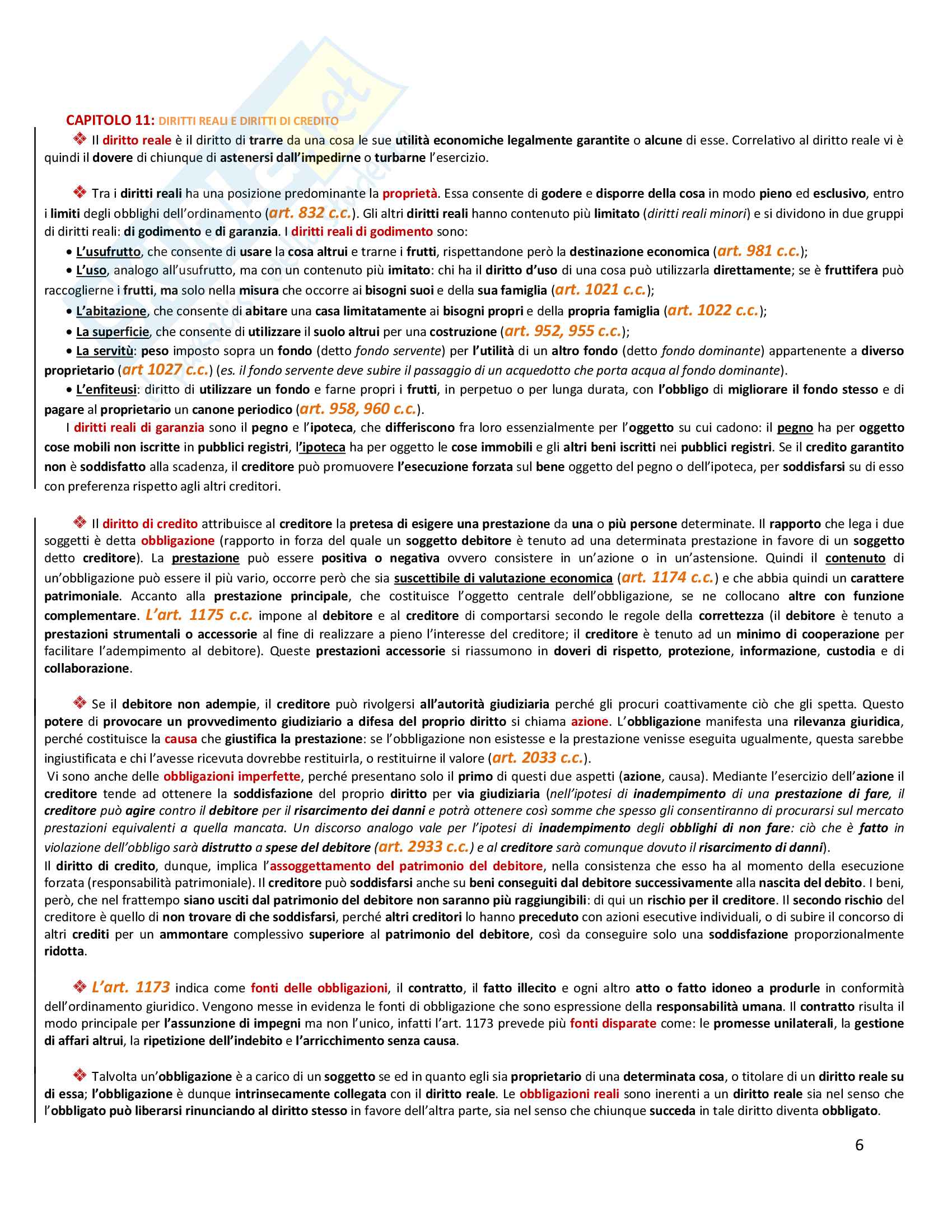 CAPITOLO 11: DIRITTI REALI E DIRITTI DI CREDITO

❖ Il diritto reale è il diritto di trarre da una cosa le sue utilità economiche legalmente garantite o alcune di esse. Correlativo al diritto reale vi è quindi il dovere di chiunque di astenersi dall'impedirne o turbarne l'esercizio.

❖ Tra i diritti reali ha una posizione predominante la proprietà. Essa consente di godere e disporre della cosa in modo pieno ed esclusivo, entro i limiti degli obblighi dell'ordinamento (art. 832 c.c.). Gli altri diritti reali hanno contenuto più limitato (diritti reali minori) e si dividono in due gruppi di diritti reali: di godimento e di garanzia. I diritti reali di godimento sono:
• L'usufrutto, che consente di usare la cosa altrui e trarne i frutti, rispettandone però la destinazione economica (art. 981 c.c.);
• L'uso, analogo all'usufrutto, ma con un contenuto più imitato: chi ha il diritto d'uso di una cosa può utilizzarla direttamente; se è fruttifera può raccoglierne i frutti, ma solo nella misura che occorre ai bisogni suoi e della sua famiglia (art. 1021 c.c.);
• L'abitazione, che consente di abitare una casa limitatamente ai bisogni propri e della propria famiglia (art. 1022 c.c.);
• La superficie, che consente di utilizzare il suolo altrui per una costruzione (art. 952, 955 c.c.);
• La servitù: peso imposto sopra un fondo (detto fondo servente) per l'utilità di un altro fondo (detto fondo dominante) appartenente a diverso proprietario (art 1027 c.c.) (es. il fondo servente deve subire il passaggio di un acquedotto che porta acqua al fondo dominante).
• L'enfiteusi: diritto di utilizzare un fondo e farne propri i frutti, in perpetuo o per lunga durata, con l'obbligo di migliorare il fondo stesso e di pagare al proprietario un canone periodico (art. 958, 960 c.c.).
I diritti reali di garanzia sono il pegno e l'ipoteca, che differiscono fra loro essenzialmente per l'oggetto su cui cadono: il pegno ha per oggetto cose mobili non iscritte in pubblici registri, l'ipoteca ha per oggetto le cose immobili e gli altri beni iscritti nei pubblici registri. Se il credito garantito non è soddisfatto alla scadenza, il creditore può promuovere l'esecuzione forzata sul bene oggetto del pegno o dell'ipoteca, per soddisfarsi su di esso con preferenza rispetto agli altri creditori.

❖ Il diritto di credito attribuisce al creditore la pretesa di esigere una prestazione da una o più persone determinate. Il rapporto che lega i due soggetti è detta obbligazione (rapporto in forza del quale un soggetto debitore è tenuto ad una determinata prestazione in favore di un soggetto detto creditore). La prestazione può essere positiva o negativa ovvero consistere in un'azione o in un'astensione. Quindi il contenuto di un'obbligazione può essere il più vario, occorre però che sia suscettibile di valutazione economica (art. 1174 c.c.) e che abbia quindi un carattere patrimoniale. Accanto alla prestazione principale, che costituisce l'oggetto centrale dell'obbligazione, se ne collocano altre con funzione complementare. L'art. 1175 c.c. impone al debitore e al creditore di comportarsi secondo le regole della correttezza (il debitore è tenuto a prestazioni strumentali o accessorie al fine di realizzare a pieno l'interesse del creditore; il creditore è tenuto ad un minimo di cooperazione per facilitare l'adempimento al debitore). Queste prestazioni accessorie si riassumono in doveri di rispetto, protezione, informazione, custodia e di collaborazione.

❖ Se il debitore non adempie, il creditore può rivolgersi all'autorità giudiziaria perché gli procuri coattivamente ciò che gli spetta. Questo potere di provocare un provvedimento giudiziario a difesa del proprio diritto si chiama azione. L'obbligazione manifesta una rilevanza giuridica, perché costituisce la causa che giustifica la prestazione: se l'obbligazione non esistesse e la prestazione venisse eseguita ugualmente, questa sarebbe ingiustificata e chi l'avesse ricevuta dovrebbe restituirla, o restituirne il valore (art. 2033 c.c.).
Vi sono anche delle obbligazioni imperfette, perché presentano solo il primo di questi due aspetti (azione, causa). Mediante l'esercizio dell'azione il creditore tende ad ottenere la soddisfazione del proprio diritto per via giudiziaria (nell'ipotesi di inadempimento di una prestazione di fare, il creditore può agire contro il debitore per il risarcimento dei danni e potrà ottenere così somme che spesso gli consentiranno di procurarsi sul mercato prestazioni equivalenti a quella mancata. Un discorso analogo vale per l'ipotesi di inadempimento degli obblighi di non fare: ciò che è fatto in violazione dell'obbligo sarà distrutto a spese del debitore (art. 2933 c.c.) e al creditore sarà comunque dovuto il risarcimento di danni).
Il diritto di credito, dunque, implica l'assoggettamento del patrimonio del debitore, nella consistenza che esso ha al momento della esecuzione forzata (responsabilità patrimoniale). Il creditore può soddisfarsi anche su beni conseguiti dal debitore successivamente alla nascita del debito. I beni, però, che nel frattempo siano usciti dal patrimonio del debitore non saranno più raggiungibili: di qui un rischio per il creditore. Il secondo rischio del creditore è quello di non trovare di che soddisfarsi, perché altri creditori lo hanno preceduto con azioni esecutive individuali, o di subire il concorso di altri crediti per un ammontare complessivo superiore al patrimonio del debitore, così da conseguire solo una soddisfazione proporzionalmente ridotta.

❖ L'art. 1173 indica come fonti delle obbligazioni, il contratto, il fatto illecito e ogni altro atto o fatto idoneo a produrle in conformità dell'ordinamento giuridico. Vengono messe in evidenza le fonti di obbligazione che sono espressione della responsabilità umana. Il contratto risulta il modo principale per l'assunzione di impegni ma non l'unico, infatti l'art. 1173 prevede più fonti disparate come: le promesse unilaterali, la gestione di affari altrui, la ripetizione dell'indebito e l'arricchimento senza causa.

❖ Talvolta un'obbligazione è a carico di un soggetto se ed in quanto egli sia proprietario di una determinata cosa, o titolare di un diritto reale su di essa; l'obbligazione è dunque intrinsecamente collegata con il diritto reale. Le obbligazioni reali sono inerenti a un diritto reale sia nel senso che l'obbligato può liberarsi rinunciando al diritto stesso in favore dell'altra parte, sia nel senso che chiunque succeda in tale diritto diventa obbligato.

6